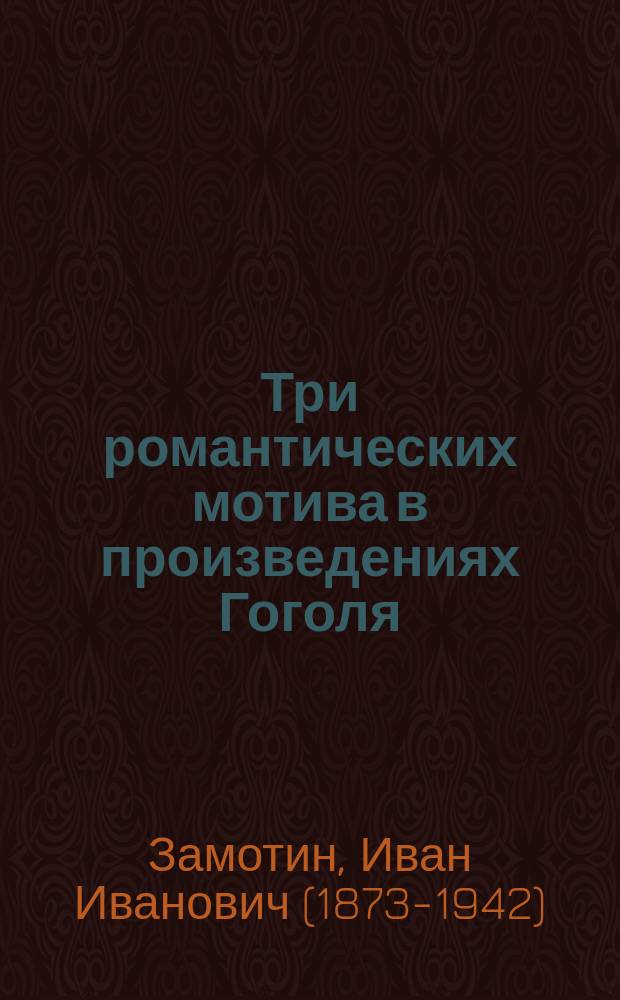 Три романтических мотива в произведениях Гоголя

Замотин, Иван Иванович (1873-1942)